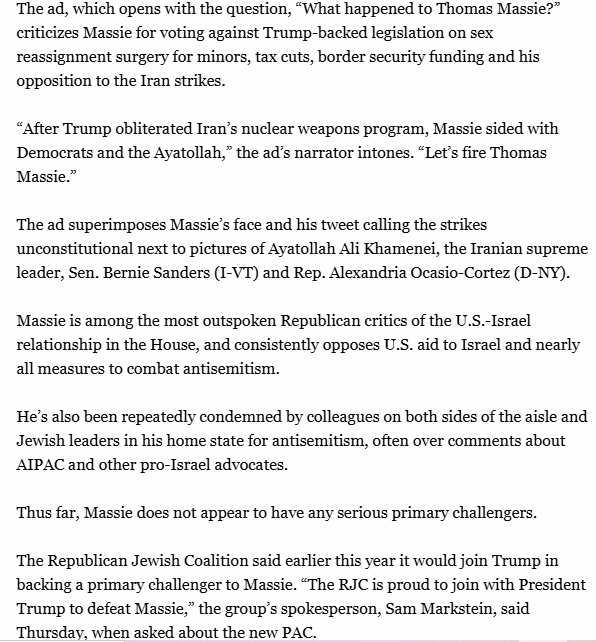 The ad, which opens with the question, “What happened to Thomas Massie?” criticizes Massie for voting against Trump-backed legislation on sex reassignment surgery for minors, tax cuts, border security funding and his opposition to the Iran strikes.

“After Trump obliterated Iran’s nuclear weapons program, Massie sided with Democrats and the Ayatollah,” the ad’s narrator intones. “Let’s fire Thomas Massie.”

The ad superimposes Massie’s face and his tweet calling the strikes unconstitutional next to pictures of Ayatollah Ali Khamenei, the Iranian supreme leader, Sen. Bernie Sanders (I-VT) and Rep. Alexandria Ocasio-Cortez (D-NY).

Massie is among the most outspoken Republican critics of the U.S.-Israel relationship in the House, and consistently opposes U.S. aid to Israel and nearly all measures to combat antisemitism.

He’s also been repeatedly condemned by colleagues on both sides of the aisle and Jewish leaders in his home state for antisemitism, often over comments about AIPAC and other pro-Israel advocates.

Thus far, Massie does not appear to have any serious primary challengers.

The Republican Jewish Coalition said earlier this year it would join Trump in backing a primary challenger to Massie. “The RJC is proud to join with President Trump to defeat Massie,” the group’s spokesperson, Sam Markstein, said Thursday, when asked about the new PAC.